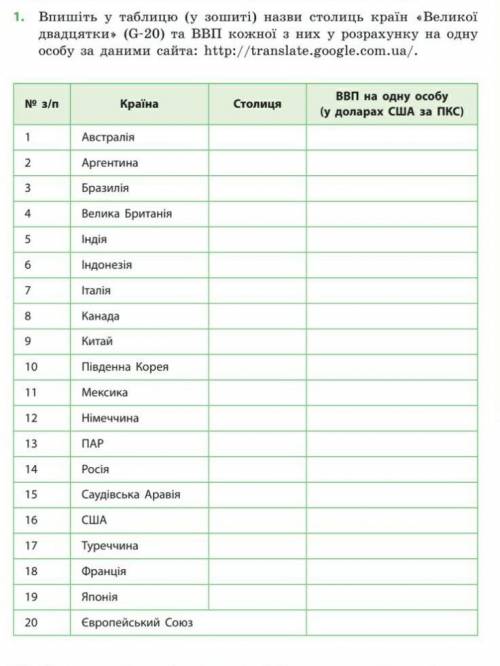 1. Впишіть у таблицю (у зошиті) назви столиць країн «Великої двадцятки» (G-20) та ВВП кожної з них у розрахунку на одну особу за даними сайта: http://translate.google.com.ua/.

| № з/п | Країна | Столиця | ВВП на одну особу (у доларах США за ПКС) |
|---|---|---|---|
| 1 | Австралія | | |
| 2 | Аргентина | | |
| 3 | Бразилія | | |
| 4 | Велика Британія | | |
| 5 | Індія | | |
| 6 | Індонезія | | |
| 7 | Італія | | |
| 8 | Канада | | |
| 9 | Китай | | |
| 10 | Південна Корея | | |
| 11 | Мексика | | |
| 12 | Німеччина | | |
| 13 | ПАР | | |
| 14 | Росія | | |
| 15 | Саудівська Аравія | | |
| 16 | США | | |
| 17 | Туреччина | | |
| 18 | Франція | | |
| 19 | Японія | | |
| 20 | Європейський Союз | | |